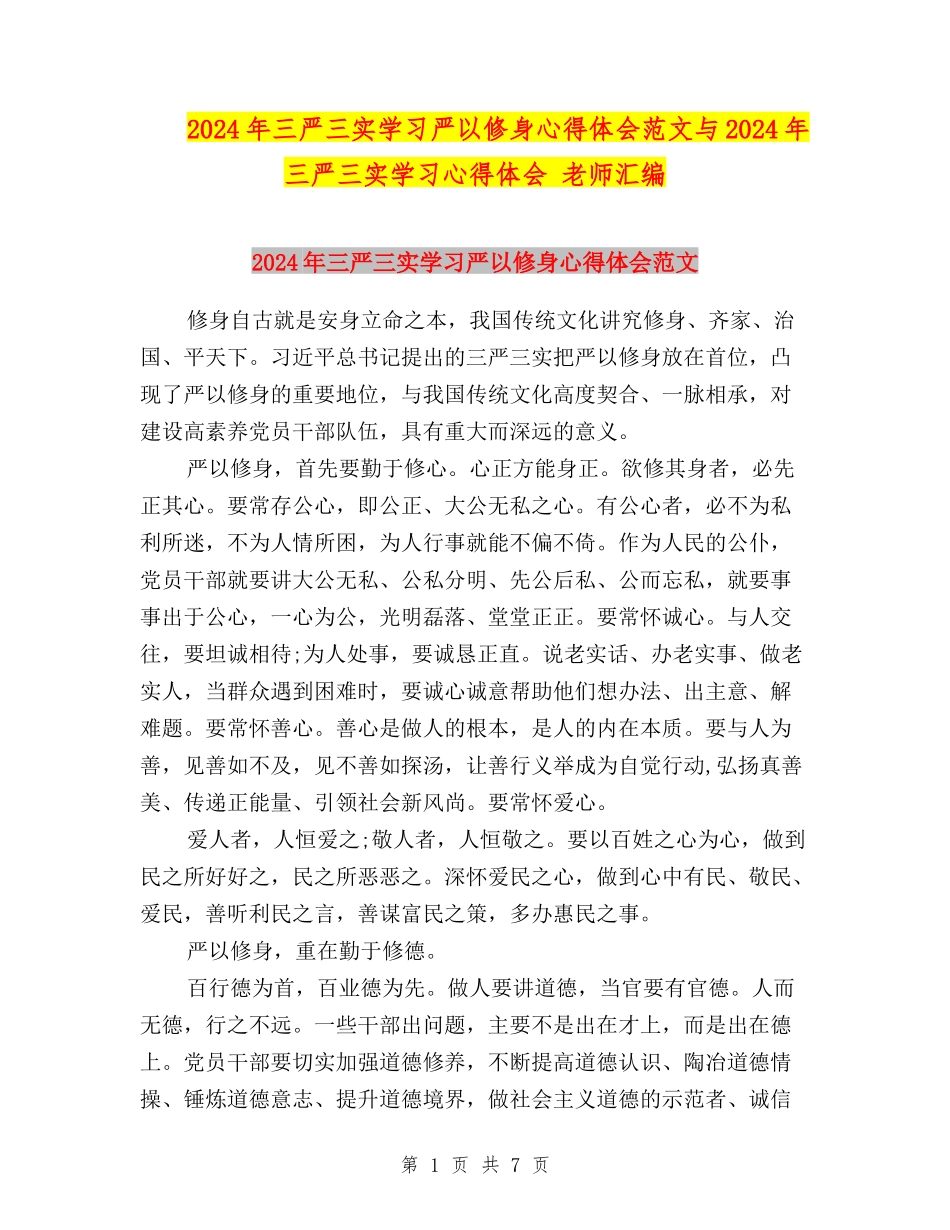 2024年三严三实学习严以修身心得体会范文与2024年三严三实学习心得体会 老师汇编

2024年三严三实学习严以修身心得体会范文

修身自古就是安身立命之本，我国传统文化讲究修身、齐家、治国、平天下。习近平总书记提出的三严三实把严以修身放在首位，凸现了严以修身的重要地位，与我国传统文化高度契合、一脉相承，对建设高素养党员干部队伍，具有重大而深远的意义。

严以修身，首先要勤于修心。心正方能身正。欲修其身者，必先正其心。要常存公心，即公正、大公无私之心。有公心者，必不为私利所迷，不为人情所困，为人行事就能不偏不倚。作为人民的公仆，党员干部就要讲大公无私、公私分明、先公后私、公而忘私，就要事事出于公心，一心为公，光明磊落、堂堂正正。要常怀诚心。与人交往，要坦诚相待;为人处事，要诚恳正直。说老实话、办老实事、做老实人，当群众遇到困难时，要诚心诚意帮助他们想办法、出主意、解难题。要常怀善心。善心是做人的根本，是人的内在本质。要与人为善，见善如不及，见不善如探汤，让善行义举成为自觉行动,弘扬真善美、传递正能量、引领社会新风尚。要常怀爱心。

爱人者，人恒爱之;敬人者，人恒敬之。要以百姓之心为心，做到民之所好好之，民之所恶恶之。深怀爱民之心，做到心中有民、敬民、爱民，善听利民之言，善谋富民之策，多办惠民之事。

严以修身，重在勤于修德。

百行德为首，百业德为先。做人要讲道德，当官要有官德。人而无德，行之不远。一些干部出问题，主要不是出在才上，而是出在德上。党员干部要切实加强道德修养，不断提高道德认识、陶冶道德情操、锤炼道德意志、提升道德境界，做社会主义道德的示范者、诚信

第 1 页 共 7 页